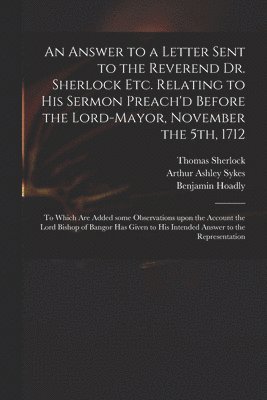 An Answer to a Letter Sent to the Reverend Dr. Sherlock Etc. Relating to His Sermon Preach'd Before the Lord-Mayor, November the 5th, 1712

Thomas Sherlock
Arthur Ashley Sykes
Benjamin Hoadly

To Which Are Added some Observations upon the Account the Lord Bishop of Bangor Has Given to His Intended Answer to the Representation